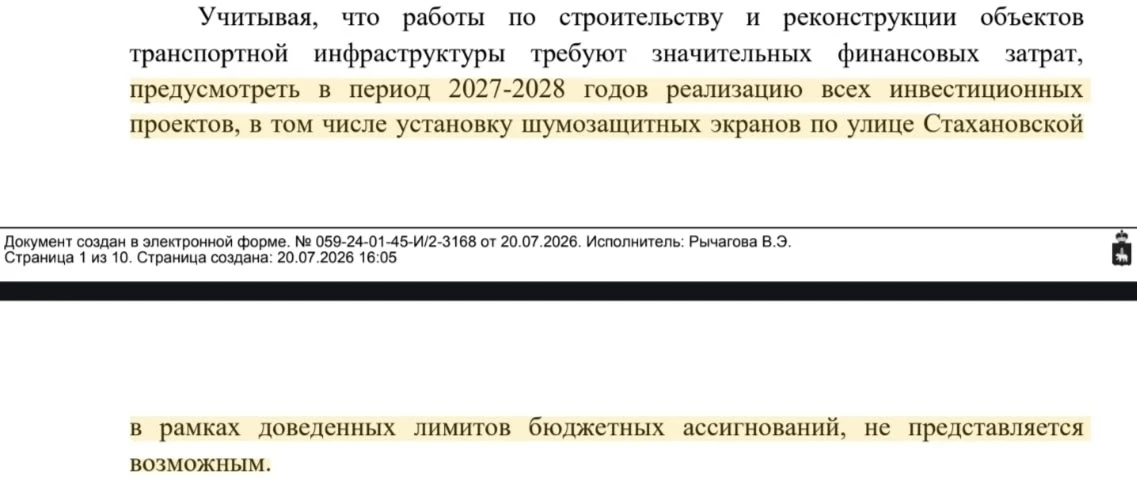 Учитывая, что работы по строительству и реконструкции объектов транспортной инфраструктуры требуют значительных финансовых затрат, предусмотреть в период 2027-2028 годов реализацию всех инвестиционных проектов, в том числе установку шумозащитных экранов по улице Стахановской

Документ создан в электронной форме. № 059-24-01-45-И/2-3168 от 20.07.2026. Исполнитель: Рычагова В.Э.
Страница 1 из 10. Страница создана: 20.07.2026 16:05

в рамках доведенных лимитов бюджетных ассигнований, не представляется возможным.